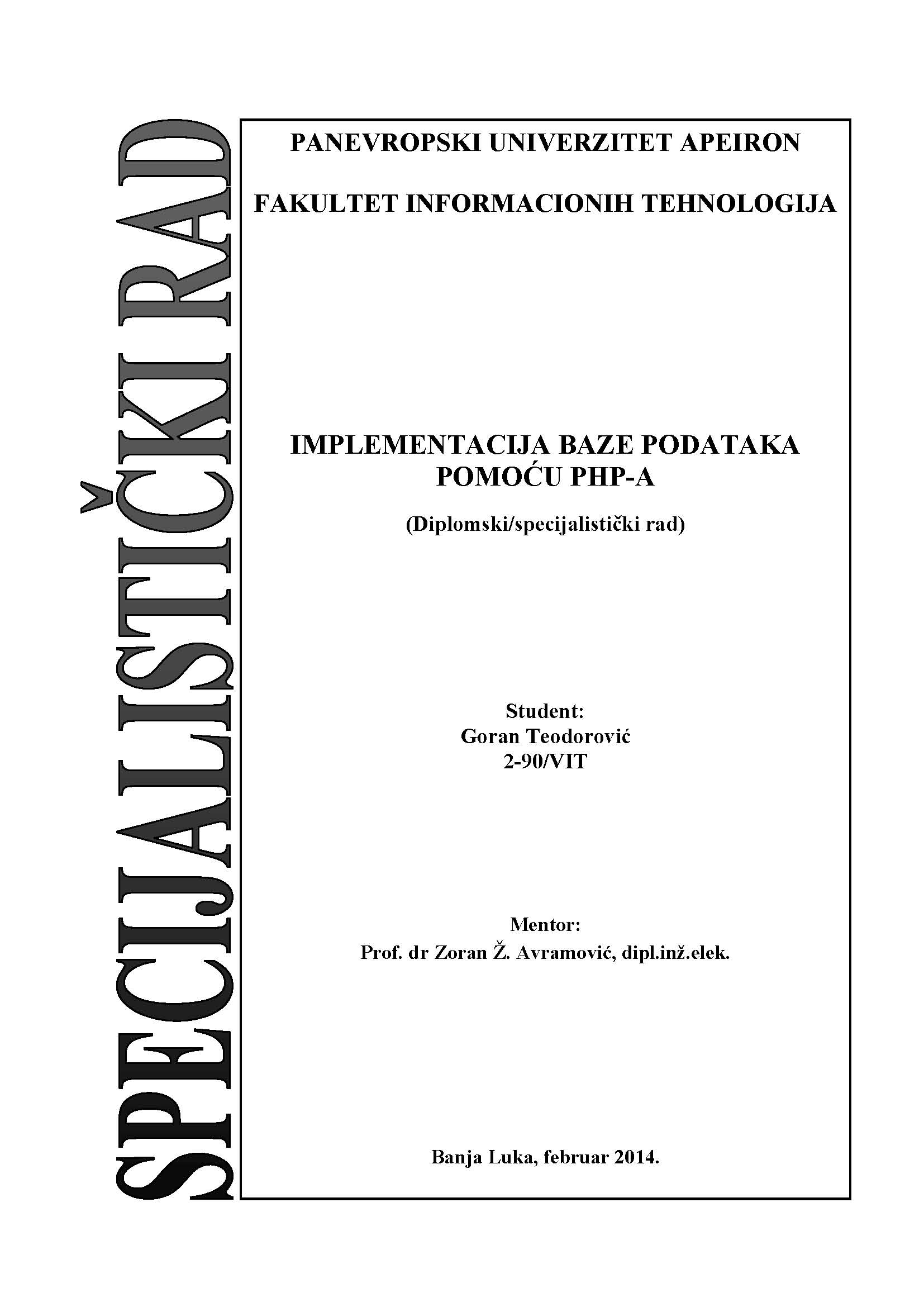 SPECIJALISTIČKI RAD

PANEVROPSKI UNIVERZITET APEIRON

FAKULTET INFORMACIONIH TEHNOLOGIJA

IMPLEMENTACIJA BAZE PODATAKA POMOĆU PHP-A

(Diplomski/specijalistički rad)

Student:
Goran Teodorović
2-90/VIT

Mentor:
Prof. dr Zoran Ž. Avramović, dipl.inž.elek.

Banja Luka, februar 2014.